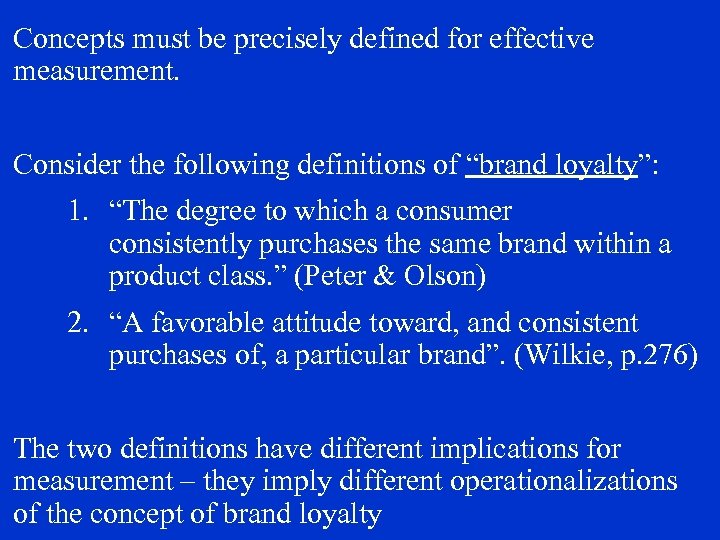 Concepts must be precisely defined for effective measurement.

Consider the following definitions of “brand loyalty”:

1. “The degree to which a consumer consistently purchases the same brand within a product class.” (Peter & Olson)

2. “A favorable attitude toward, and consistent purchases of, a particular brand”. (Wilkie, p.276)

The two definitions have different implications for measurement – they imply different operationalizations of the concept of brand loyalty